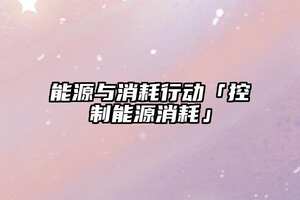 能源与消耗行动「控制能源消耗」